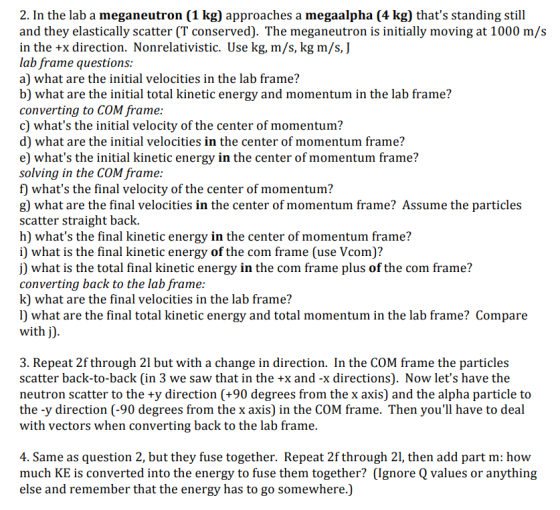 2. In the lab a meganeutron (1 kg) approaches a megaalpha (4 kg) that's standing still and they elastically scatter (T conserved). The meganeutron is initially moving at 1000 m/s in the +x direction. Nonrelativistic. Use kg, m/s, kg m/s, J
lab frame questions:
a) what are the initial velocities in the lab frame?
b) what are the initial total kinetic energy and momentum in the lab frame?
converting to COM frame:
c) what's the initial velocity of the center of momentum?
d) what are the initial velocities in the center of momentum frame?
e) what's the initial kinetic energy in the center of momentum frame?
solving in the COM frame:
f) what's the final velocity of the center of momentum?
g) what are the final velocities in the center of momentum frame? Assume the particles scatter straight back.
h) what's the final kinetic energy in the center of momentum frame?
i) what is the final kinetic energy of the com frame (use Vcom)?
j) what is the total final kinetic energy in the com frame plus of the com frame?
converting back to the lab frame:
k) what are the final velocities in the lab frame?
l) what are the final total kinetic energy and total momentum in the lab frame? Compare with j).

3. Repeat 2f through 2l but with a change in direction. In the COM frame the particles scatter back-to-back (in 3 we saw that in the +x and -x directions). Now let's have the neutron scatter to the +y direction (+90 degrees from the x axis) and the alpha particle to the -y direction (-90 degrees from the x axis) in the COM frame. Then you'll have to deal with vectors when converting back to the lab frame.

4. Same as question 2, but they fuse together. Repeat 2f through 2l, then add part m: how much KE is converted into the energy to fuse them together? (Ignore Q values or anything else and remember that the energy has to go somewhere.)